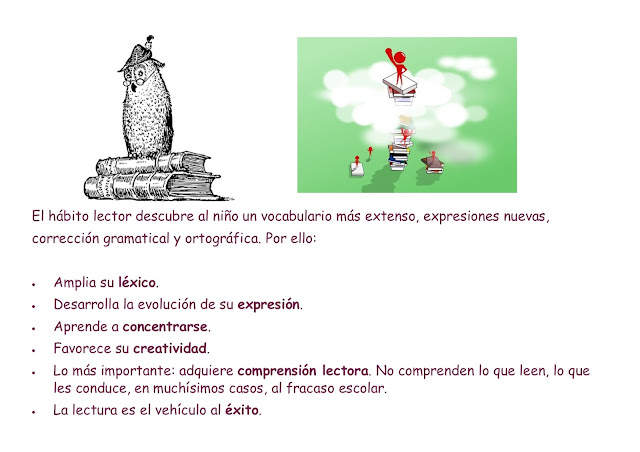 El hábito lector descubre al niño un vocabulario más extenso, expresiones nuevas, corrección gramatical y ortográfica. Por ello:

• Amplia su léxico.
• Desarrolla la evolución de su expresión.
• Aprende a concentrarse.
• Favorece su creatividad.
• Lo más importante: adquiere comprensión lectora. No comprenden lo que leen, lo que les conduce, en muchísimos casos, al fracaso escolar.
• La lectura es el vehículo al éxito.